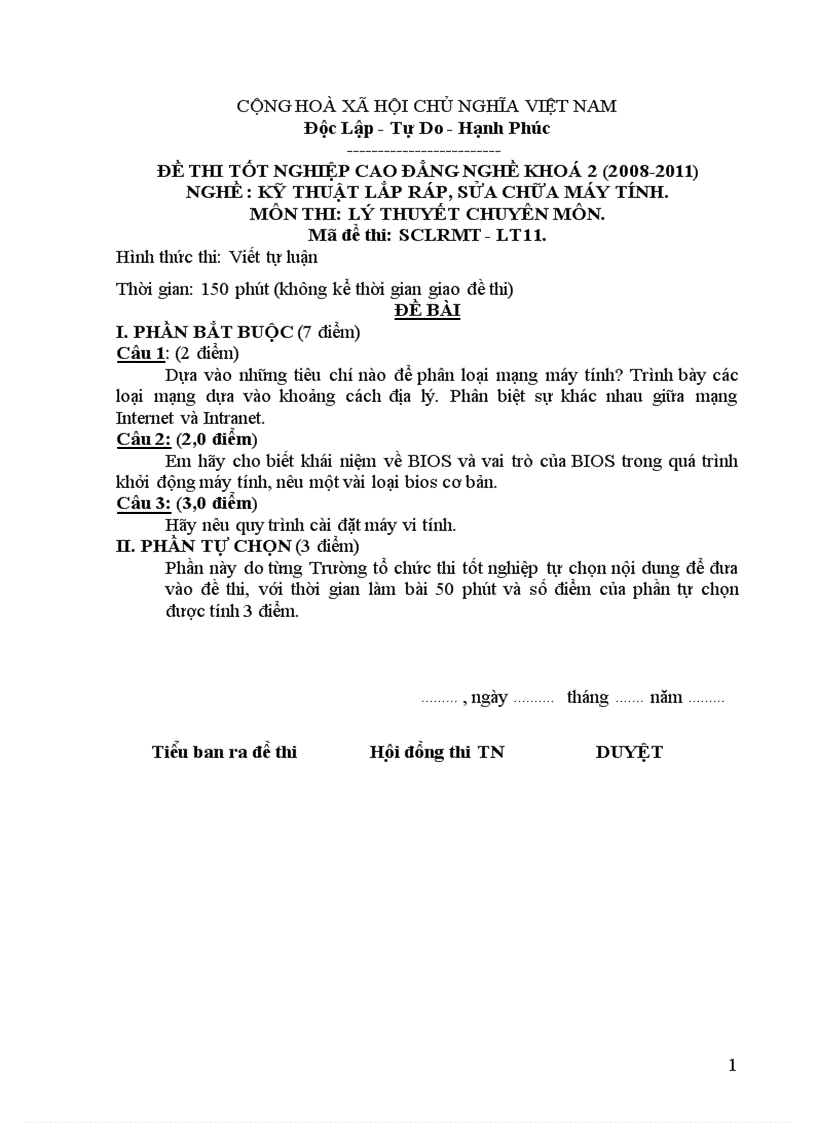 CỘNG HOÀ XÃ HỘI CHỦ NGHĨA VIỆT NAM
Độc Lập - Tự Do - Hạnh Phúc
-------------------------

ĐỀ THI TỐT NGHIỆP CAO ĐẲNG NGHỀ KHOÁ 2 (2008-2011)
NGHỀ : KỸ THUẬT LẮP RÁP, SỬA CHỮA MÁY TÍNH.
MÔN THI: LÝ THUYẾT CHUYÊN MÔN.
Mã đề thi: SCLRMT - LT11.

Hình thức thi: Viết tự luận

Thời gian: 150 phút (không kể thời gian giao đề thi)

ĐỀ BÀI

I. PHẦN BẮT BUỘC (7 điểm)

Câu 1: (2 điểm)

Dựa vào những tiêu chí nào để phân loại mạng máy tính? Trình bày các loại mạng dựa vào khoảng cách địa lý. Phân biệt sự khác nhau giữa mạng Internet và Intranet.

Câu 2: (2,0 điểm)

Em hãy cho biết khái niệm về BIOS và vai trò của BIOS trong quá trình khởi động máy tính, nêu một vài loại bios cơ bản.

Câu 3: (3,0 điểm)

Hãy nêu quy trình cài đặt máy vi tính.

II. PHẦN TỰ CHỌN (3 điểm)

Phần này do từng Trường tổ chức thi tốt nghiệp tự chọn nội dung để đưa vào đề thi, với thời gian làm bài 50 phút và số điểm của phần tự chọn được tính 3 điểm.

......... , ngày .......... tháng ....... năm .........

Tiểu ban ra đề thi    Hội đồng thi TN    DUYỆT

1